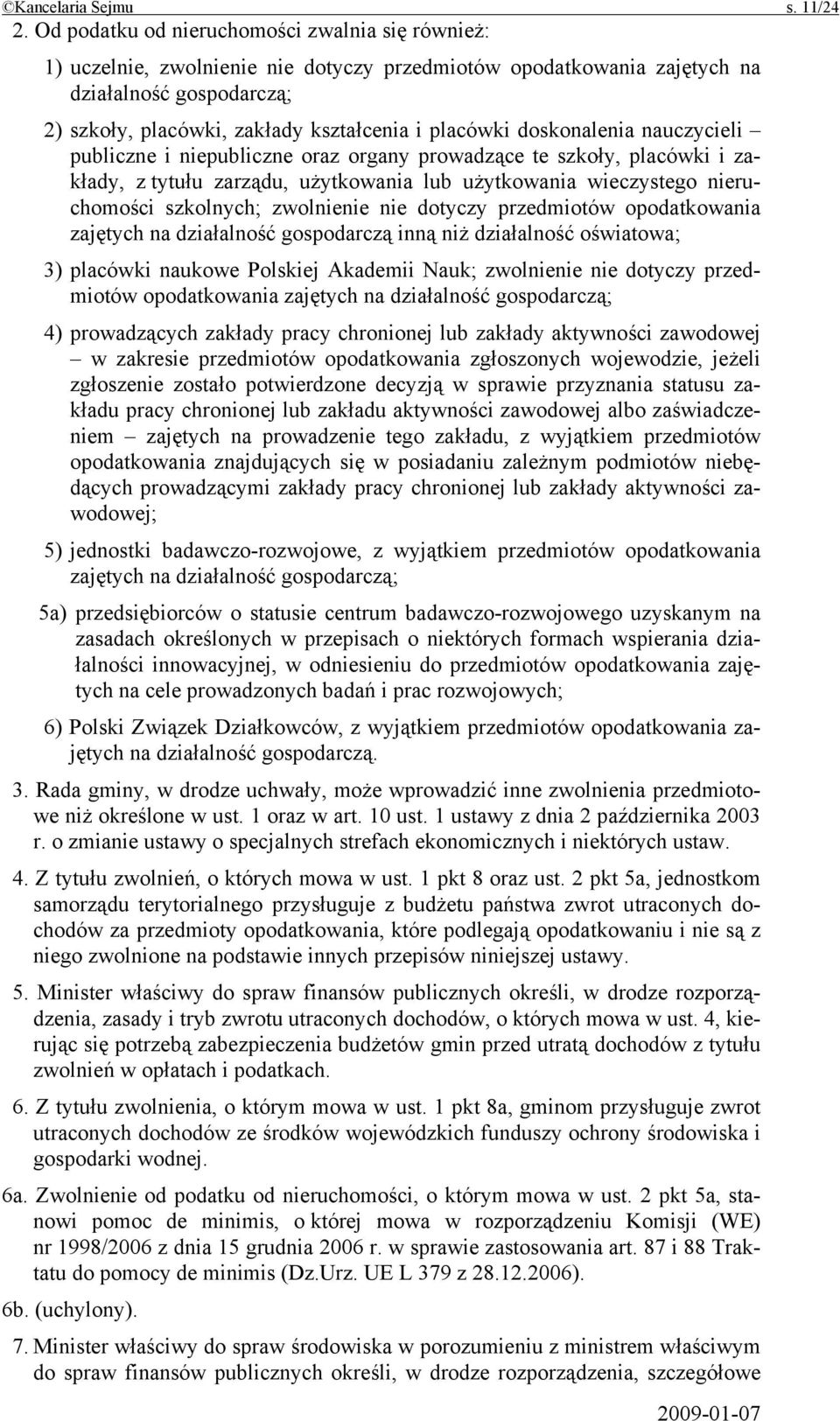 ©Kancelaria Sejmu s. 11/24

2. Od podatku od nieruchomości zwalnia się również:

1) uczelnie, zwolnienie nie dotyczy przedmiotów opodatkowania zajętych na działalność gospodarczą;

2) szkoły, placówki, zakłady kształcenia i placówki doskonalenia nauczycieli – publiczne i niepubliczne oraz organy prowadzące te szkoły, placówki i zakłady, z tytułu zarządu, użytkowania lub użytkowania wieczystego nieruchomości szkolnych; zwolnienie nie dotyczy przedmiotów opodatkowania zajętych na działalność gospodarczą inną niż działalność oświatowa;

3) placówki naukowe Polskiej Akademii Nauk; zwolnienie nie dotyczy przedmiotów opodatkowania zajętych na działalność gospodarczą;

4) prowadzących zakłady pracy chronionej lub zakłady aktywności zawodowej – w zakresie przedmiotów opodatkowania zgłoszonych wojewodzie, jeżeli zgłoszenie zostało potwierdzone decyzją w sprawie przyznania statusu zakładu pracy chronionej lub zakładu aktywności zawodowej albo zaświadczeniem – zajętych na prowadzenie tego zakładu, z wyjątkiem przedmiotów opodatkowania znajdujących się w posiadaniu zależnym podmiotów niebędących prowadzącymi zakłady pracy chronionej lub zakłady aktywności zawodowej;

5) jednostki badawczo-rozwojowe, z wyjątkiem przedmiotów opodatkowania zajętych na działalność gospodarczą;

5a) przedsiębiorców o statusie centrum badawczo-rozwojowego uzyskanym na zasadach określonych w przepisach o niektórych formach wspierania działalności innowacyjnej, w odniesieniu do przedmiotów opodatkowania zajętych na cele prowadzonych badań i prac rozwojowych;

6) Polski Związek Działkowców, z wyjątkiem przedmiotów opodatkowania zajętych na działalność gospodarczą.

3. Rada gminy, w drodze uchwały, może wprowadzić inne zwolnienia przedmiotowe niż określone w ust. 1 oraz w art. 10 ust. 1 ustawy z dnia 2 października 2003 r. o zmianie ustawy o specjalnych strefach ekonomicznych i niektórych ustaw.

4. Z tytułu zwolnień, o których mowa w ust. 1 pkt 8 oraz ust. 2 pkt 5a, jednostkom samorządu terytorialnego przysługuje z budżetu państwa zwrot utraconych dochodów za przedmioty opodatkowania, które podlegają opodatkowaniu i nie są z niego zwolnione na podstawie innych przepisów niniejszej ustawy.

5. Minister właściwy do spraw finansów publicznych określi, w drodze rozporządzenia, zasady i tryb zwrotu utraconych dochodów, o których mowa w ust. 4, kierując się potrzebą zabezpieczenia budżetów gmin przed utratą dochodów z tytułu zwolnień w opłatach i podatkach.

6. Z tytułu zwolnienia, o którym mowa w ust. 1 pkt 8a, gminom przysługuje zwrot utraconych dochodów ze środków wojewódzkich funduszy ochrony środowiska i gospodarki wodnej.

6a. Zwolnienie od podatku od nieruchomości, o którym mowa w ust. 2 pkt 5a, stanowi pomoc de minimis, o której mowa w rozporządzeniu Komisji (WE) nr 1998/2006 z dnia 15 grudnia 2006 r. w sprawie zastosowania art. 87 i 88 Traktatu do pomocy de minimis (Dz.Urz. UE L 379 z 28.12.2006).

6b. (uchylony).

7. Minister właściwy do spraw środowiska w porozumieniu z ministrem właściwym do spraw finansów publicznych określi, w drodze rozporządzenia, szczegółowe

2009-01-07